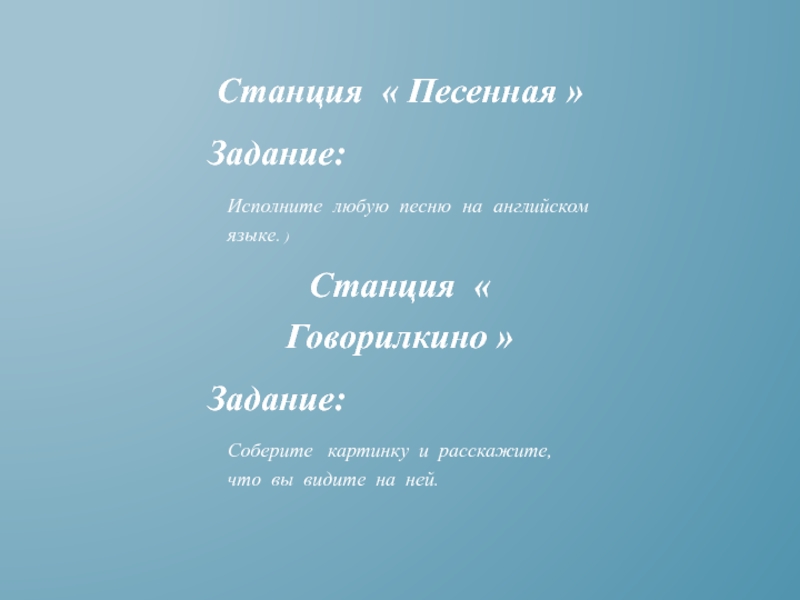 Станция « Песенная »

Задание:

Исполните любую песню на английском языке. )

Станция « Говорилкино »

Задание:

Соберите картинку и расскажите, что вы видите на ней.